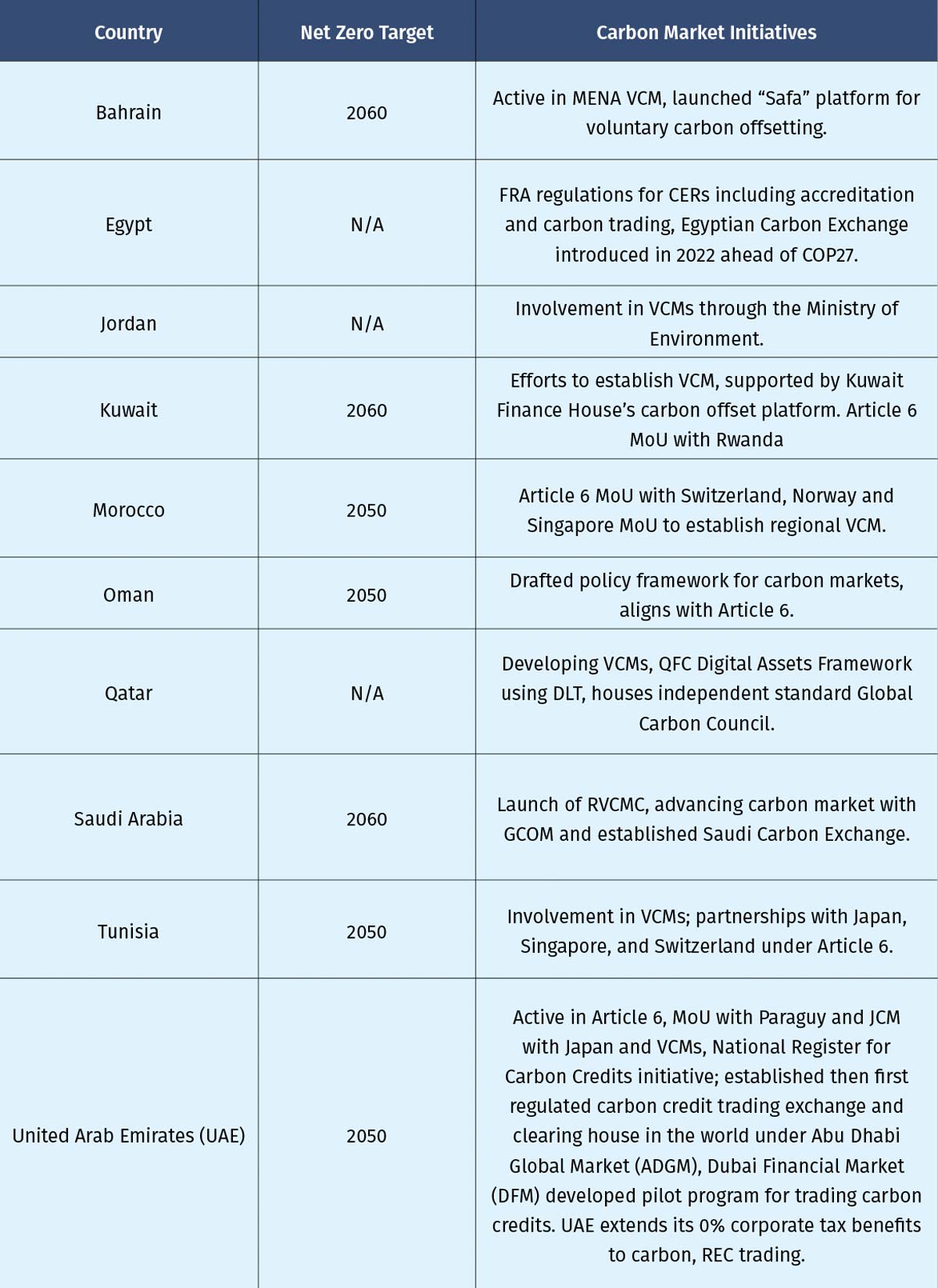 | Country | Net Zero Target | Carbon Market Initiatives |
|---|---|---|
| Bahrain | 2060 | Active in MENA VCM, launched “Safa” platform for voluntary carbon offsetting. |
| Egypt | N/A | FRA regulations for CERs including accreditation and carbon trading, Egyptian Carbon Exchange introduced in 2022 ahead of COP27. |
| Jordan | N/A | Involvement in VCMs through the Ministry of Environment. |
| Kuwait | 2060 | Efforts to establish VCM, supported by Kuwait Finance House’s carbon offset platform. Article 6 MoU with Rwanda |
| Morocco | 2050 | Article 6 MoU with Switzerland, Norway and Singapore MoU to establish regional VCM. |
| Oman | 2050 | Drafted policy framework for carbon markets, aligns with Article 6. |
| Qatar | N/A | Developing VCMs, QFC Digital Assets Framework using DLT, houses independent standard Global Carbon Council. |
| Saudi Arabia | 2060 | Launch of RVCMC, advancing carbon market with GCOM and established Saudi Carbon Exchange. |
| Tunisia | 2050 | Involvement in VCMs; partnerships with Japan, Singapore, and Switzerland under Article 6. |
| United Arab Emirates (UAE) | 2050 | Active in Article 6, MoU with Paraguy and JCM with Japan and VCMs, National Register for Carbon Credits initiative; established then first regulated carbon credit trading exchange and clearing house in the world under Abu Dhabi Global Market (ADGM), Dubai Financial Market (DFM) developed pilot program for trading carbon credits. UAE extends its 0% corporate tax benefits to carbon, REC trading. |